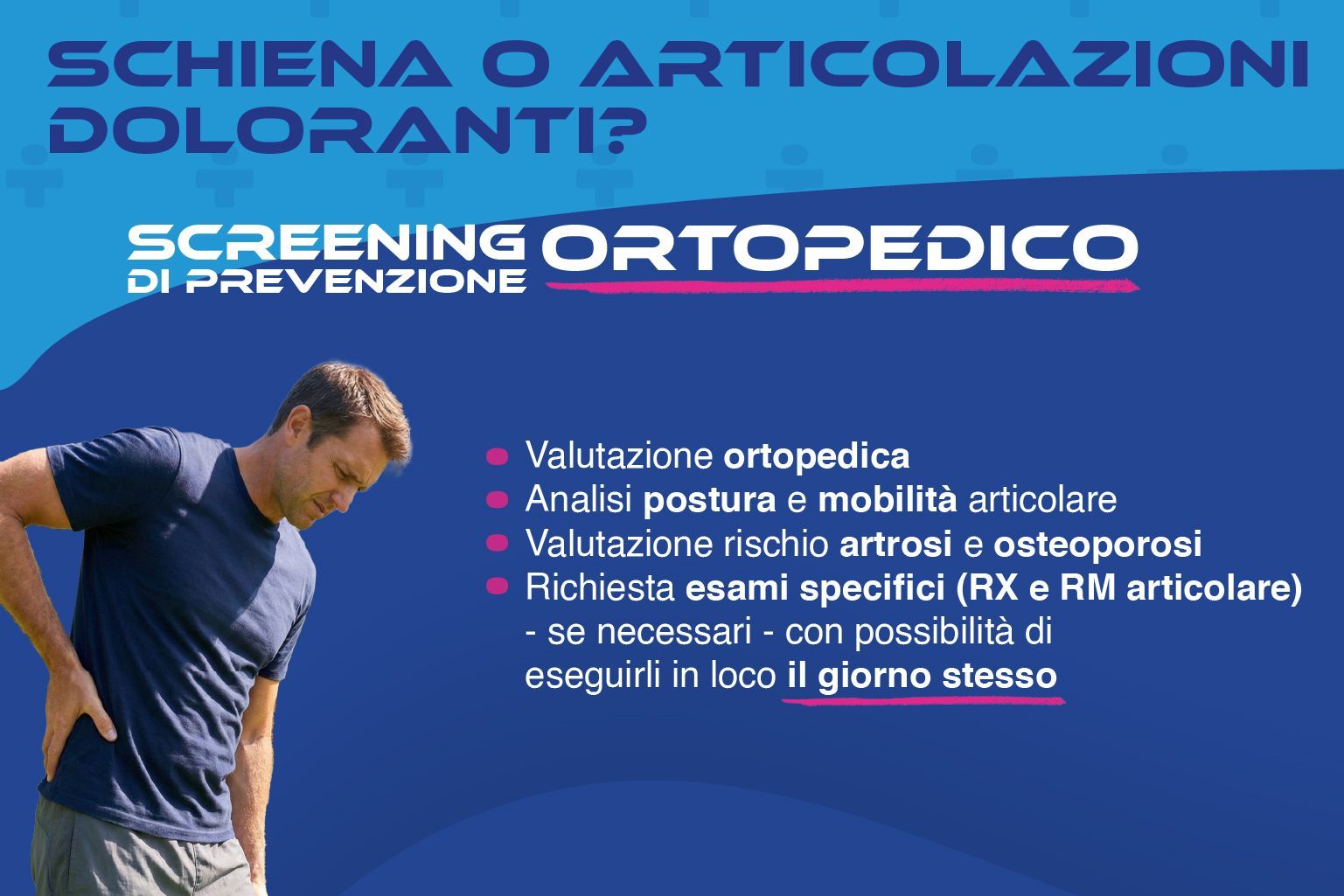 SCHIENA O ARTICOLAZIONI DOLORANTI?

SCREENING DI PREVENZIONE ORTOPEDICO

• Valutazione ortopedica
• Analisi postura e mobilità articolare
• Valutazione rischio artrosi e osteoporosi
• Richiesta esami specifici (RX e RM articolare) - se necessari - con possibilità di eseguirli in loco il giorno stesso